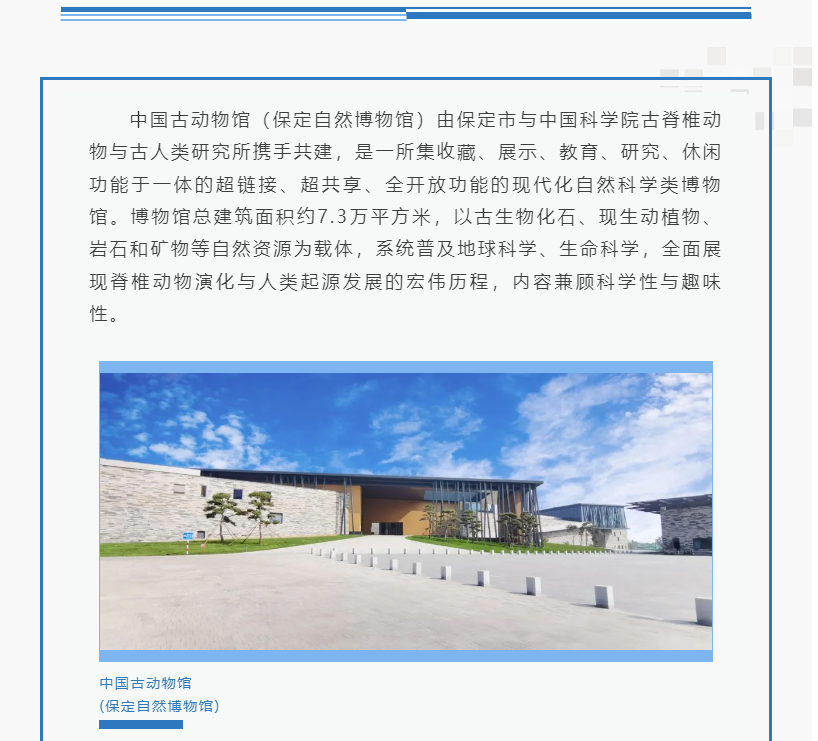 中国古动物馆（保定自然博物馆）由保定市与中国科学院古脊椎动物与古人类研究所携手共建，是一所集收藏、展示、教育、研究、休闲功能于一体的超链接、超共享、全开放功能的现代化自然科学类博物馆。博物馆总建筑面积约7.3万平方米，以古生物化石、现生动植物、岩石和矿物等自然资源为载体，系统普及地球科学、生命科学，全面展现脊椎动物演化与人类起源发展的宏伟历程，内容兼顾科学性与趣味性。

中国古动物馆
(保定自然博物馆)